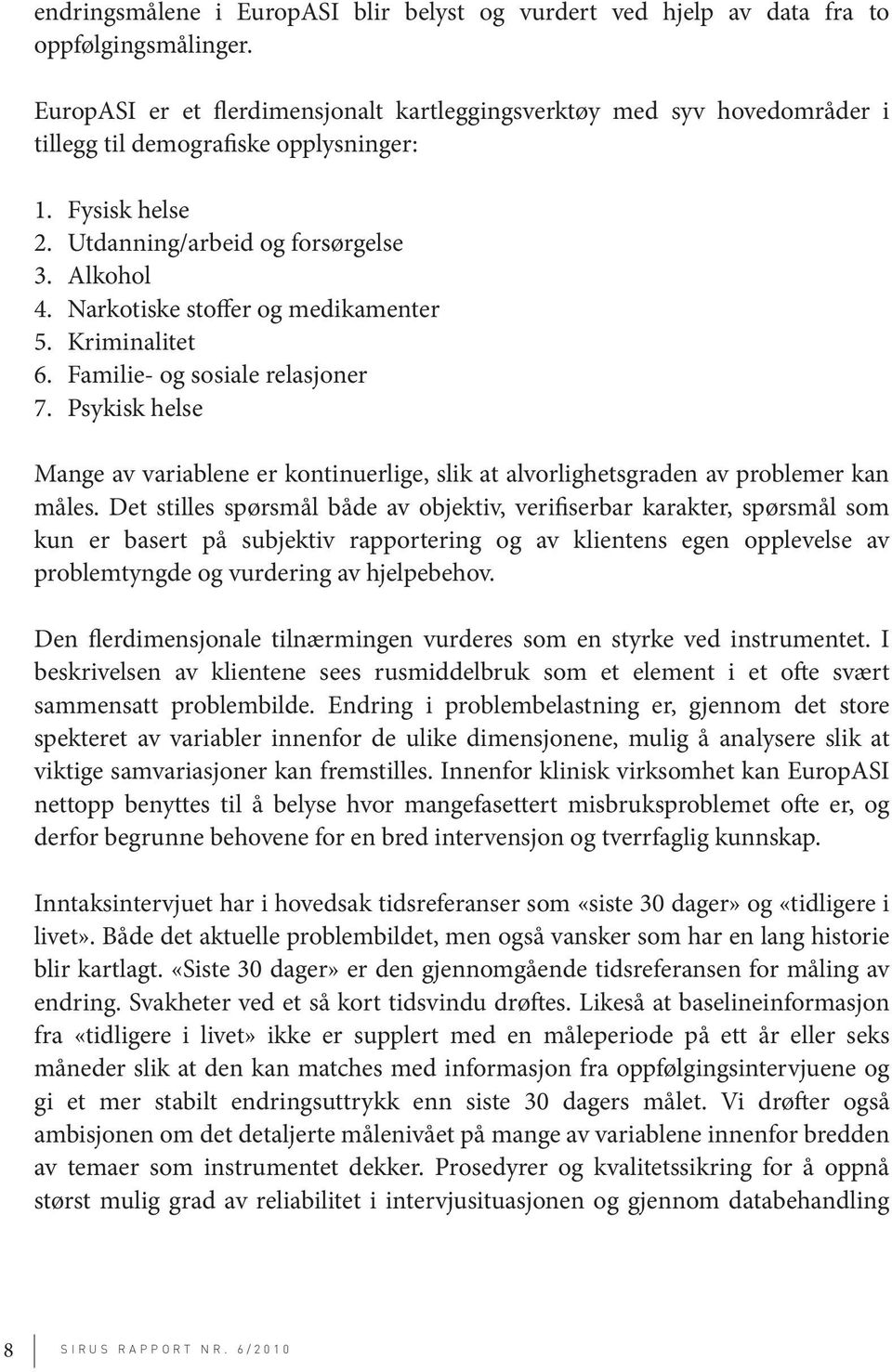 endringsmålene i EuropASI blir belyst og vurdert ved hjelp av data fra to oppfølgingsmålinger.

EuropASI er et flerdimensjonalt kartleggingsverktøy med syv hovedområder i tillegg til demografiske opplysninger:

1. Fysisk helse
2. Utdanning/arbeid og forsørgelse
3. Alkohol
4. Narkotiske stoffer og medikamenter
5. Kriminalitet
6. Familie- og sosiale relasjoner
7. Psykisk helse

Mange av variablene er kontinuerlige, slik at alvorlighetsgraden av problemer kan måles. Det stilles spørsmål både av objektiv, verifiserbar karakter, spørsmål som kun er basert på subjektiv rapportering og av klientens egen opplevelse av problemtyngde og vurdering av hjelpebehov.

Den flerdimensjonale tilnærmingen vurderes som en styrke ved instrumentet. I beskrivelsen av klientene sees rusmiddelbruk som et element i et ofte svært sammensatt problembilde. Endring i problembelastning er, gjennom det store spekteret av variabler innenfor de ulike dimensjonene, mulig å analysere slik at viktige samvariasjoner kan fremstilles. Innenfor klinisk virksomhet kan EuropASI nettopp benyttes til å belyse hvor mangefasettert misbruksproblemet ofte er, og derfor begrunne behovene for en bred intervensjon og tverrfaglig kunnskap.

Inntaksintervjuet har i hovedsak tidsreferanser som «siste 30 dager» og «tidligere i livet». Både det aktuelle problembildet, men også vansker som har en lang historie blir kartlagt. «Siste 30 dager» er den gjennomgående tidsreferansen for måling av endring. Svakheter ved et så kort tidsvindu drøftes. Likeså at baselineinformasjon fra «tidligere i livet» ikke er supplert med en måleperiode på ett år eller seks måneder slik at den kan matches med informasjon fra oppfølgingsintervjuene og gi et mer stabilt endringsuttrykk enn siste 30 dagers målet. Vi drøfter også ambisjonen om det detaljerte målenivået på mange av variablene innenfor bredden av temaer som instrumentet dekker. Prosedyrer og kvalitetssikring for å oppnå størst mulig grad av reliabilitet i intervjusituasjonen og gjennom databehandling

8 SIRUS RAPPORT NR. 6/2010